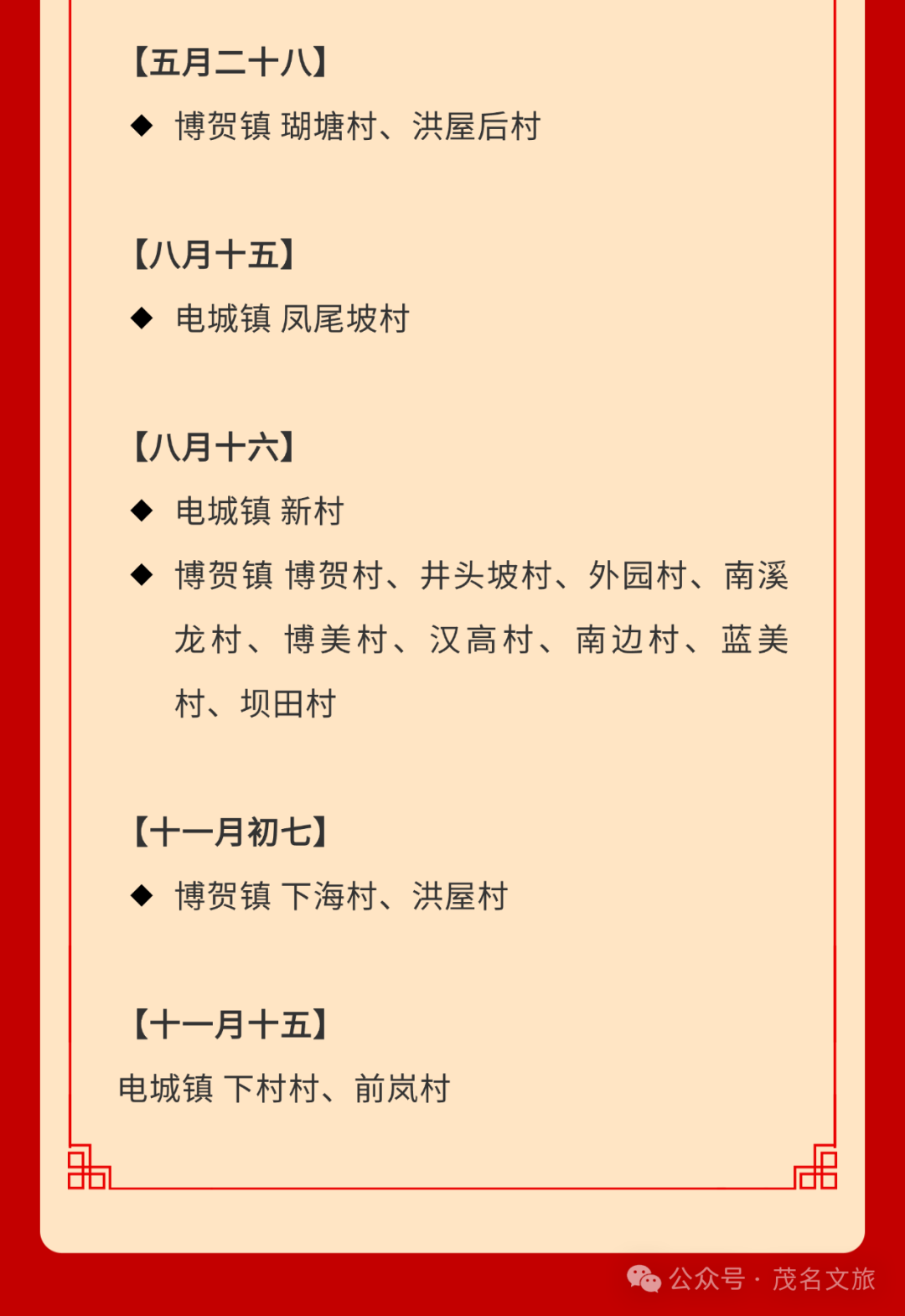 【五月二十八】

◆ 博贺镇 瑚塘村、洪屋后村

【八月十五】

◆ 电城镇 凤尾坡村

【八月十六】

◆ 电城镇 新村

◆ 博贺镇 博贺村、井头坡村、外园村、南溪龙村、博美村、汉高村、南边村、蓝美村、坝田村

【十一月初七】

◆ 博贺镇 下海村、洪屋村

【十一月十五】

电城镇 下村村、前岚村

公众号 · 茂名文旅